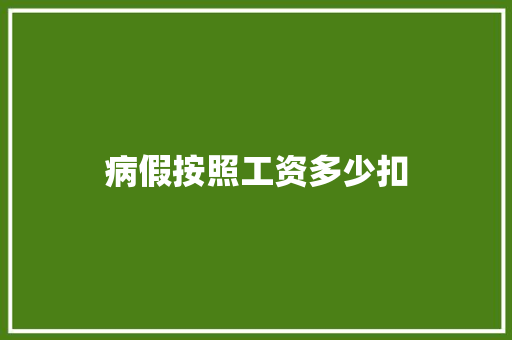 病假按照工资多少扣